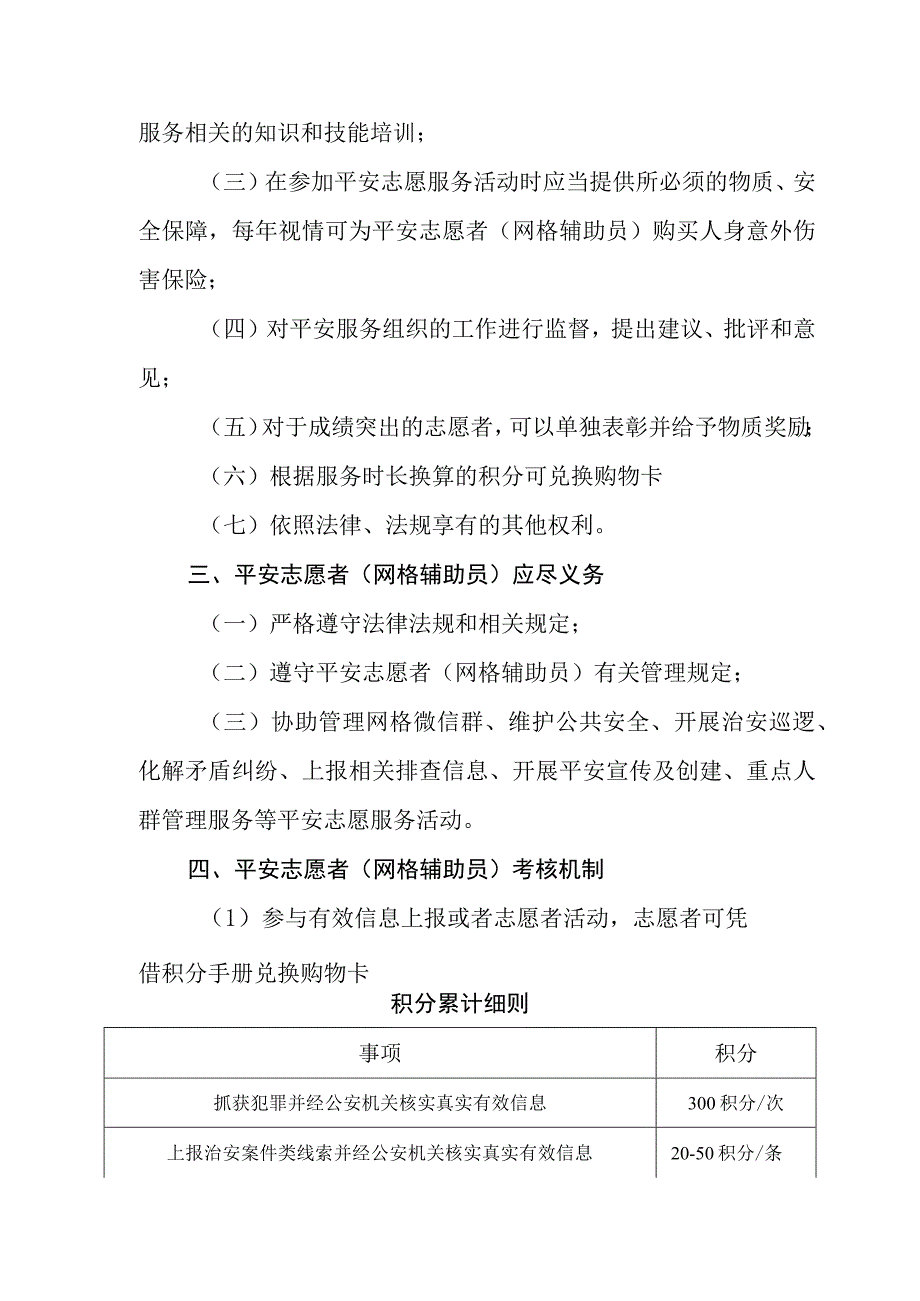 服务相关的知识和技能培训；

（三）在参加平安志愿服务活动时应当提供所必须的物质、安全保障，每年视情可为平安志愿者（网格辅助员）购买人身意外伤害保险；

（四）对平安服务组织的工作进行监督，提出建议、批评和意见；

（五）对于成绩突出的志愿者，可以单独表彰并给予物质奖励；

（六）根据服务时长换算的积分可兑换购物卡

（七）依照法律、法规享有的其他权利。

三、平安志愿者（网格辅助员）应尽义务

（一）严格遵守法律法规和相关规定；

（二）遵守平安志愿者（网格辅助员）有关管理规定；

（三）协助管理网格微信群、维护公共安全、开展治安巡逻、化解矛盾纠纷、上报相关排查信息、开展平安宣传及创建、重点人群管理服务等平安志愿服务活动。

四、平安志愿者（网格辅助员）考核机制

（1）参与有效信息上报或者志愿者活动，志愿者可凭借积分手册兑换购物卡

积分累计细则

| 事项 | 积分 |
|---|---|
| 抓获犯罪并经公安机关核实真实有效信息 | 300 积分/次 |
| 上报治安案件类线索并经公安机关核实真实有效信息 | 20-50 积分/条 |